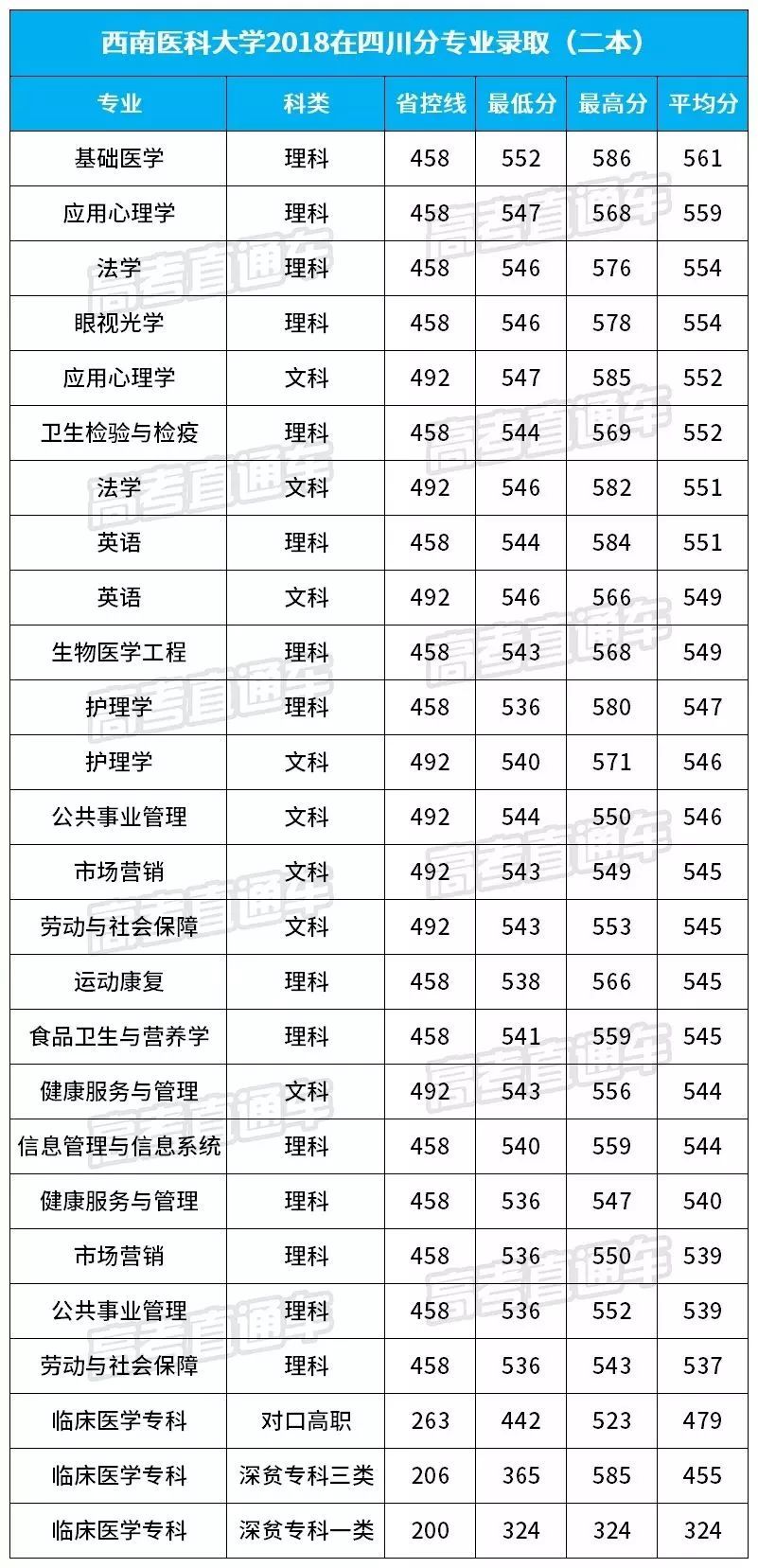 西南医科大学2018在四川分专业录取（二本）

| 专业 | 科类 | 省控线 | 最低分 | 最高分 | 平均分 |
|---|---|---|---|---|---|
| 基础医学 | 理科 | 458 | 552 | 586 | 561 |
| 应用心理学 | 理科 | 458 | 547 | 568 | 559 |
| 法学 | 理科 | 458 | 546 | 576 | 554 |
| 眼视光学 | 理科 | 458 | 546 | 578 | 554 |
| 应用心理学 | 文科 | 492 | 547 | 585 | 552 |
| 卫生检验与检疫 | 理科 | 458 | 544 | 569 | 552 |
| 法学 | 文科 | 492 | 546 | 582 | 551 |
| 英语 | 理科 | 458 | 544 | 584 | 551 |
| 英语 | 文科 | 492 | 546 | 566 | 549 |
| 生物医学工程 | 理科 | 458 | 543 | 568 | 549 |
| 护理学 | 理科 | 458 | 536 | 580 | 547 |
| 护理学 | 文科 | 492 | 540 | 571 | 546 |
| 公共事业管理 | 文科 | 492 | 544 | 550 | 546 |
| 市场营销 | 文科 | 492 | 543 | 549 | 545 |
| 劳动与社会保障 | 文科 | 492 | 543 | 553 | 545 |
| 运动康复 | 理科 | 458 | 538 | 566 | 545 |
| 食品卫生与营养学 | 理科 | 458 | 541 | 559 | 545 |
| 健康服务与管理 | 文科 | 492 | 543 | 556 | 544 |
| 信息管理与信息系统 | 理科 | 458 | 540 | 559 | 544 |
| 健康服务与管理 | 理科 | 458 | 536 | 547 | 540 |
| 市场营销 | 理科 | 458 | 536 | 550 | 539 |
| 公共事业管理 | 理科 | 458 | 536 | 552 | 539 |
| 劳动与社会保障 | 理科 | 458 | 536 | 543 | 537 |
| 临床医学专科 | 对口高职 | 263 | 442 | 523 | 479 |
| 临床医学专科 | 深贫专科三类 | 206 | 365 | 585 | 455 |
| 临床医学专科 | 深贫专科一类 | 200 | 324 | 324 | 324 |

高考直通车